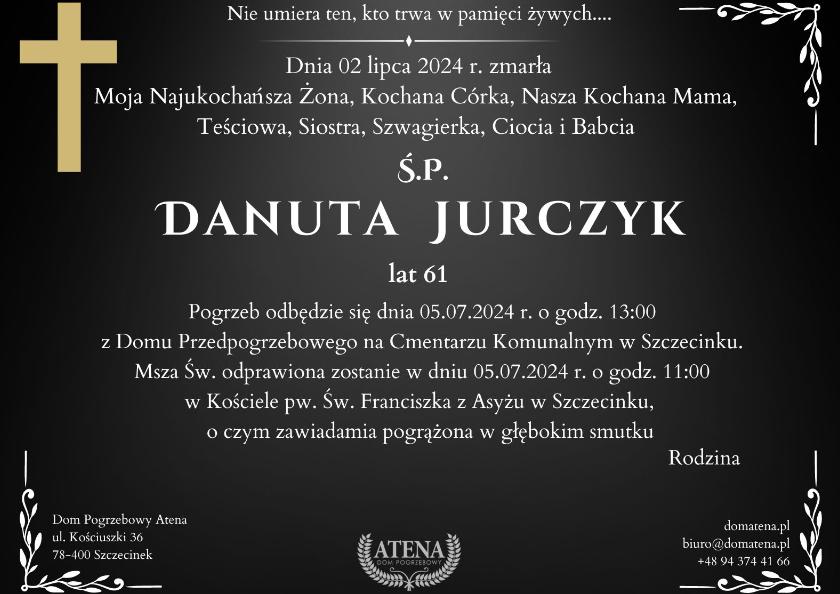 Nie umiera ten, kto trwa w pamięci żywych....

Dnia 02 lipca 2024 r. zmarła
Moja Najukochańsza Żona, Kochana Córka, Nasza Kochana Mama, Teściowa, Siostra, Szwagierka, Ciocia i Babcia

Ś.P.

DANUTA JURCZYK

lat 61

Pogrzeb odbędzie się dnia 05.07.2024 r. o godz. 13:00
z Domu Przedpogrzebowego na Cmentarzu Komunalnym w Szczecinku.
Msza Św. odprawiona zostanie w dniu 05.07.2024 r. o godz. 11:00
w Kościele pw. Św. Franciszka z Asyżu w Szczecinku,
o czym zawiadamia pogrążona w głębokim smutku

Rodzina

Dom Pogrzebowy Atena
ul. Kościuszki 36
78-400 Szczecinek

ATENA
DOM POGRZEBOWY

domatena.pl
biuro@domatena.pl
+48 94 374 41 66